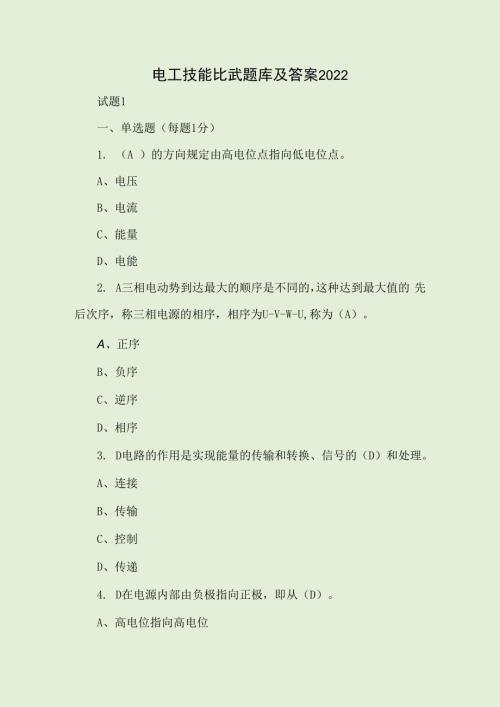 电工技能比武题库及答案2022

试题1

一、单选题（每题1分）

1. （A ）的方向规定由高电位点指向低电位点。

A、电压

B、电流

C、能量

D、电能

2. A三相电动势到达最大的顺序是不同的,这种达到最大值的 先后次序，称三相电源的相序，相序为U-V-W-U,称为（A）。

A、正序

B、负序

C、逆序

D、相序

3. D电路的作用是实现能量的传输和转换、信号的（D）和处理。

A、连接

B、传输

C、控制

D、传递

4. D在电源内部由负极指向正极，即从（D）。

A、高电位指向高电位